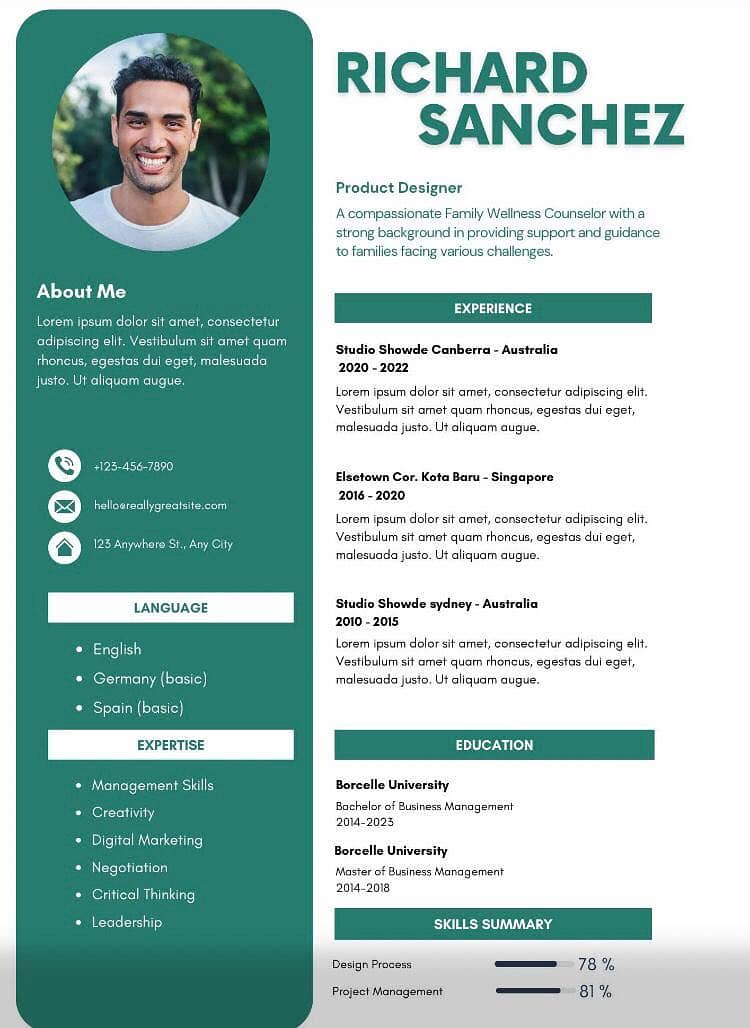 About Me

Lorem ipsum dolor sit amet, consectetur adipiscing elit. Vestibulum sit amet quam rhoncus, egestas dui eget, malesuada justo. Ut aliquam augue.

+123-456-7890

hello@reallygreatsite.com

123 Anywhere St., Any City

LANGUAGE

- English
- Germany (basic)
- Spain (basic)

EXPERTISE

- Management Skills
- Creativity
- Digital Marketing
- Negotiation
- Critical Thinking
- Leadership

RICHARD SANCHEZ

Product Designer

A compassionate Family Wellness Counselor with a strong background in providing support and guidance to families facing various challenges.

EXPERIENCE

Studio Showde Canberra - Australia
2020 - 2022

Lorem ipsum dolor sit amet, consectetur adipiscing elit. Vestibulum sit amet quam rhoncus, egestas dui eget, malesuada justo. Ut aliquam augue.

Elsetown Cor. Kota Baru - Singapore
2016 - 2020

Lorem ipsum dolor sit amet, consectetur adipiscing elit. Vestibulum sit amet quam rhoncus, egestas dui eget, malesuada justo. Ut aliquam augue.

Studio Showde sydney - Australia
2010 - 2015

Lorem ipsum dolor sit amet, consectetur adipiscing elit. Vestibulum sit amet quam rhoncus, egestas dui eget, malesuada justo. Ut aliquam augue.

EDUCATION

Borcelle University
Bachelor of Business Management
2014-2023

Borcelle University
Master of Business Management
2014-2018

SKILLS SUMMARY

Design Process 78 %
Project Management 81 %